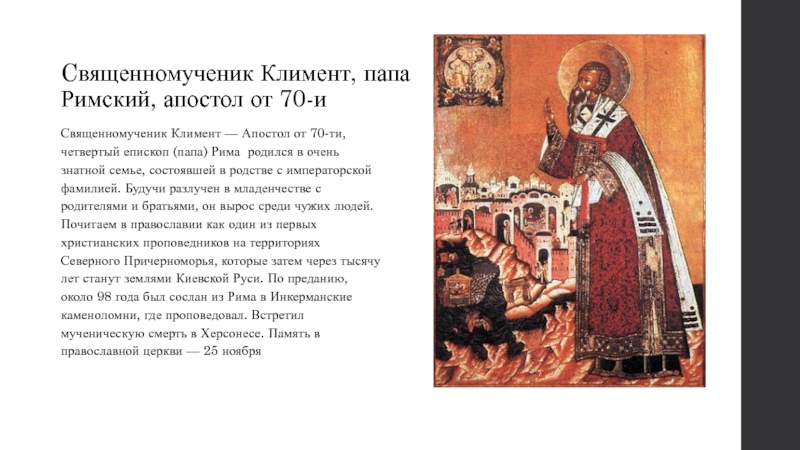 Священномученик Климент, папа Римский, апостол от 70-и

Священномученик Климент — Апостол от 70-ти, четвертый епископ (папа) Рима родился в очень знатной семье, состоявшей в родстве с императорской фамилией. Будучи разлучен в младенчестве с родителями и братьями, он вырос среди чужих людей. Почитаем в православии как один из первых христианских проповедников на территориях Северного Причерноморья, которые затем через тысячу лет станут землями Киевской Руси. По преданию, около 98 года был сослан из Рима в Инкерманские каменоломни, где проповедовал. Встретил мученическую смерть в Херсонесе. Память в православной церкви — 25 ноября